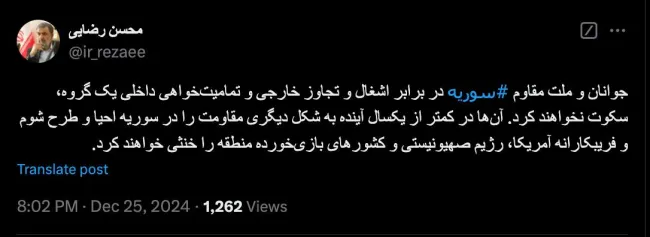 محسن رضایی
@ir_rezaee

جوانان و ملت مقاوم #سوریه در برابر اشغال و تجاوز خارجی و تمامیت‌خواهی داخلی یک گروه، سکوت نخواهند کرد. آن‌ها در کمتر از یکسال آینده به شکل دیگری مقاومت را در سوریه احیا و طرح شوم و فریبکارانه آمریکا، رژیم صهیونیستی و کشورهای بازی‌خورده منطقه را خنثی خواهند کرد.

Translate post

8:02 PM · Dec 25, 2024 · 1,262 Views